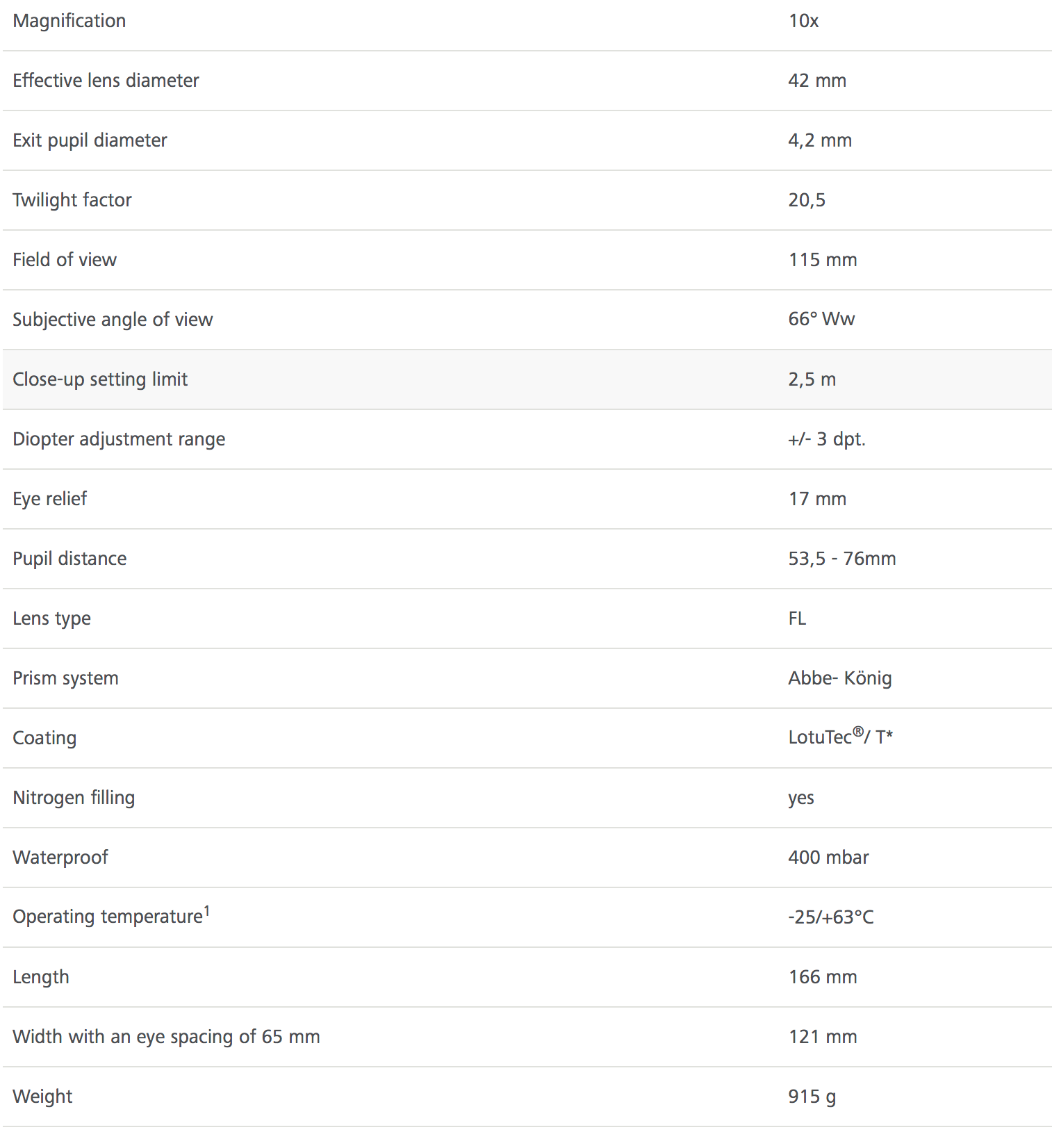 | | |
|---|---|
| Magnification | 10x |
| Effective lens diameter | 42 mm |
| Exit pupil diameter | 4,2 mm |
| Twilight factor | 20,5 |
| Field of view | 115 mm |
| Subjective angle of view | 66° Ww |
| Close-up setting limit | 2,5 m |
| Diopter adjustment range | +/- 3 dpt. |
| Eye relief | 17 mm |
| Pupil distance | 53,5 - 76mm |
| Lens type | FL |
| Prism system | Abbe- König |
| Coating | LotuTec®/ T* |
| Nitrogen filling | yes |
| Waterproof | 400 mbar |
| Operating temperature$^1$ | -25/+63°C |
| Length | 166 mm |
| Width with an eye spacing of 65 mm | 121 mm |
| Weight | 915 g |